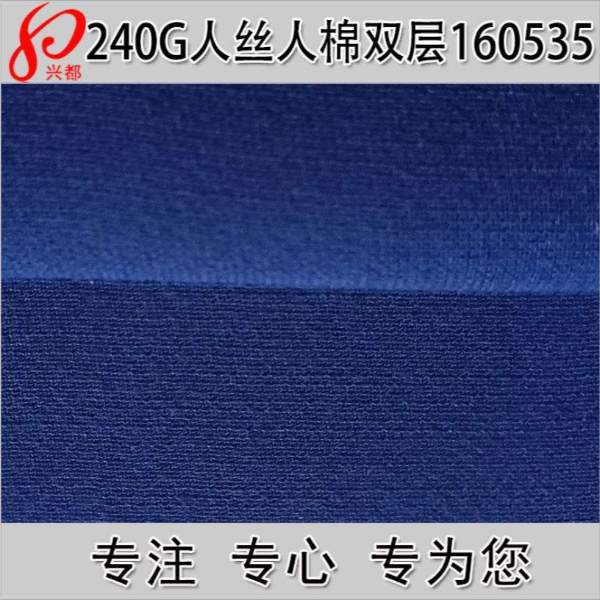 兴都
240G人丝人棉双层160535

专注 专心 专为您